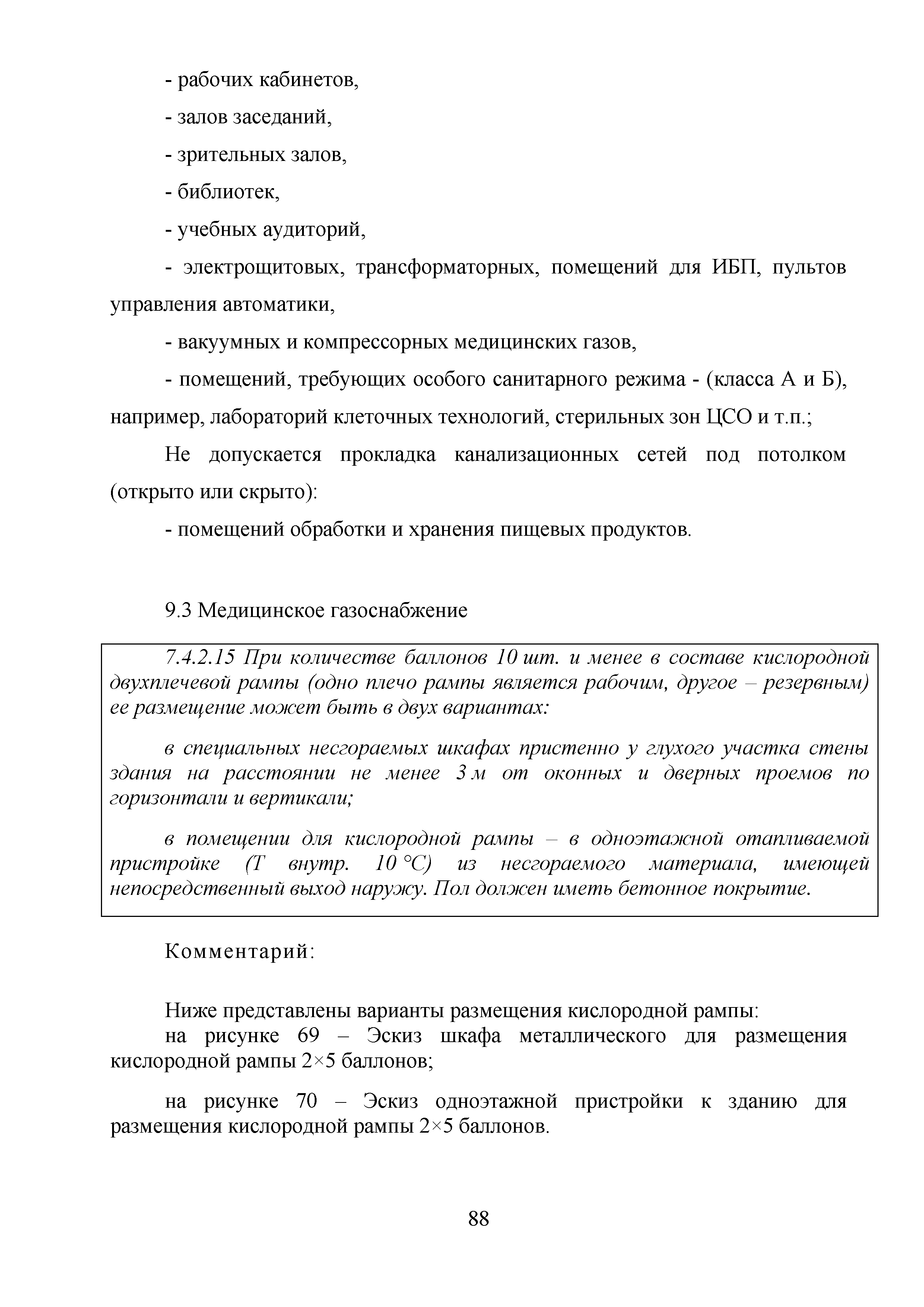 - рабочих кабинетов,

- залов заседаний,

- зрительных залов,

- библиотек,

- учебных аудиторий,

- электрощитовых, трансформаторных, помещений для ИБП, пультов управления автоматики,

- вакуумных и компрессорных медицинских газов,

- помещений, требующих особого санитарного режима - (класса А и Б), например, лабораторий клеточных технологий, стерильных зон ЦСО и т.п.;

Не допускается прокладка канализационных сетей под потолком (открыто или скрыто):

- помещений обработки и хранения пищевых продуктов.

9.3 Медицинское газоснабжение

7.4.2.15 При количестве баллонов 10 шт. и менее в составе кислородной двухплечевой рампы (одно плечо рампы является рабочим, другое – резервным) ее размещение может быть в двух вариантах:

в специальных несгораемых шкафах пристенно у глухого участка стены здания на расстоянии не менее 3 м от оконных и дверных проемов по горизонтали и вертикали;

в помещении для кислородной рампы – в одноэтажной отапливаемой пристройке (Т внутр. 10 °С) из несгораемого материала, имеющей непосредственный выход наружу. Пол должен иметь бетонное покрытие.

Комментарий:

Ниже представлены варианты размещения кислородной рампы:
на рисунке 69 – Эскиз шкафа металлического для размещения кислородной рампы 2×5 баллонов;

на рисунке 70 – Эскиз одноэтажной пристройки к зданию для размещения кислородной рампы 2×5 баллонов.

88